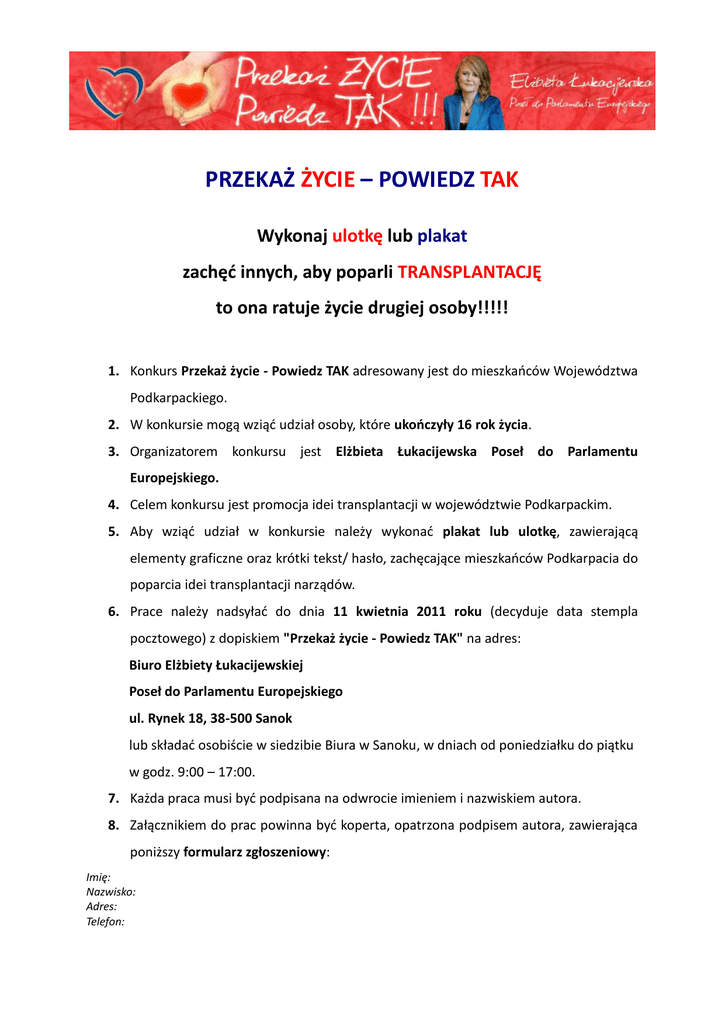 Przekaż ŻYCIE Powiedz TAK !!!

Elżbieta Łukacijewska
Poseł do Parlamentu Europejskiego

PRZEKAŻ ŻYCIE – POWIEDZ TAK

Wykonaj ulotkę lub plakat

zachęć innych, aby poparli TRANSPLANTACJĘ

to ona ratuje życie drugiej osoby!!!!!

1. Konkurs Przekaż życie - Powiedz TAK adresowany jest do mieszkańców Województwa Podkarpackiego.
2. W konkursie mogą wziąć udział osoby, które ukończyły 16 rok życia.
3. Organizatorem konkursu jest Elżbieta Łukacijewska Poseł do Parlamentu Europejskiego.
4. Celem konkursu jest promocja idei transplantacji w województwie Podkarpackim.
5. Aby wziąć udział w konkursie należy wykonać plakat lub ulotkę, zawierającą elementy graficzne oraz krótki tekst/ hasło, zachęcające mieszkańców Podkarpacia do poparcia idei transplantacji narządów.
6. Prace należy nadsyłać do dnia 11 kwietnia 2011 roku (decyduje data stempla pocztowego) z dopiskiem "Przekaż życie - Powiedz TAK" na adres:
Biuro Elżbiety Łukacijewskiej
Poseł do Parlamentu Europejskiego
ul. Rynek 18, 38-500 Sanok
lub składać osobiście w siedzibie Biura w Sanoku, w dniach od poniedziałku do piątku w godz. 9:00 – 17:00.
7. Każda praca musi być podpisana na odwrocie imieniem i nazwiskiem autora.
8. Załącznikiem do prac powinna być koperta, opatrzona podpisem autora, zawierająca poniższy formularz zgłoszeniowy:

Imię:
Nazwisko:
Adres:
Telefon: